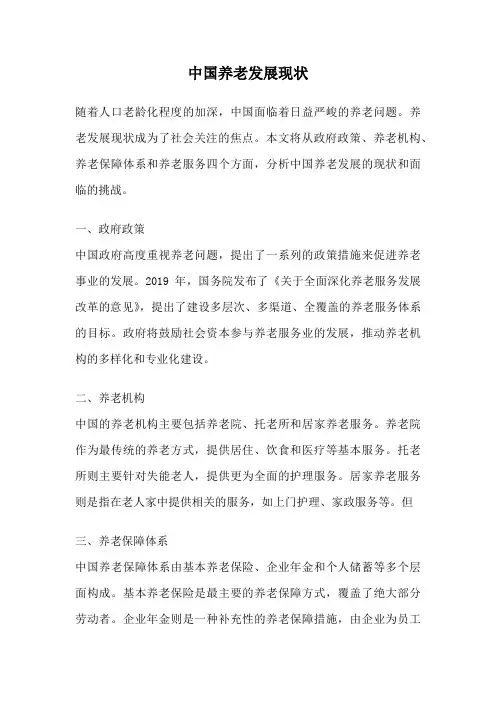 中国养老发展现状

随着人口老龄化程度的加深，中国面临着日益严峻的养老问题。养老发展现状成为了社会关注的焦点。本文将从政府政策、养老机构、养老保障体系和养老服务四个方面，分析中国养老发展的现状和面临的挑战。

一、政府政策
中国政府高度重视养老问题，提出了一系列的政策措施来促进养老事业的发展。2019 年，国务院发布了《关于全面深化养老服务发展改革的意见》，提出了建设多层次、多渠道、全覆盖的养老服务体系的目标。政府将鼓励社会资本参与养老服务业的发展，推动养老机构的多样化和专业化建设。

二、养老机构
中国的养老机构主要包括养老院、托老所和居家养老服务。养老院作为最传统的养老方式，提供居住、饮食和医疗等基本服务。托老所则主要针对失能老人，提供更为全面的护理服务。居家养老服务则是指在老人家中提供相关的服务，如上门护理、家政服务等。但

三、养老保障体系
中国养老保障体系由基本养老保险、企业年金和个人储蓄等多个层面构成。基本养老保险是最主要的养老保障方式，覆盖了绝大部分劳动者。企业年金则是一种补充性的养老保障措施，由企业为员工